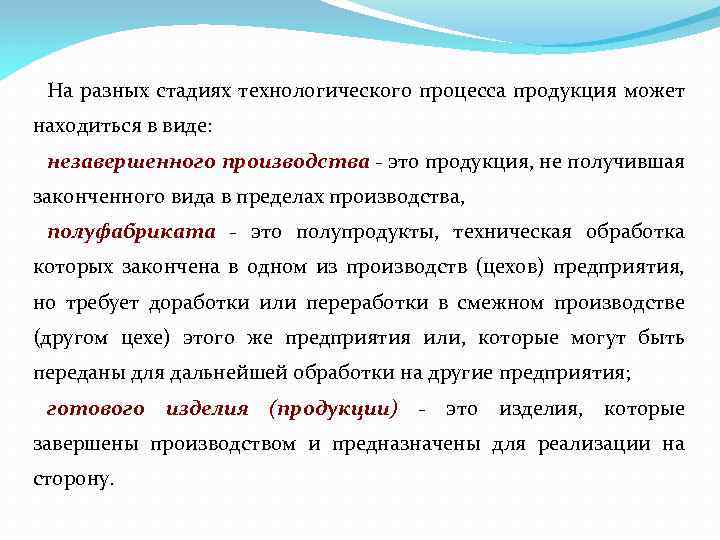 На разных стадиях технологического процесса продукция может находиться в виде:

незавершенного производства - это продукция, не получившая законченного вида в пределах производства,

полуфабриката - это полупродукты, техническая обработка которых закончена в одном из производств (цехов) предприятия, но требует доработки или переработки в смежном производстве (другом цехе) этого же предприятия или, которые могут быть переданы для дальнейшей обработки на другие предприятия;

готового изделия (продукции) - это изделия, которые завершены производством и предназначены для реализации на сторону.